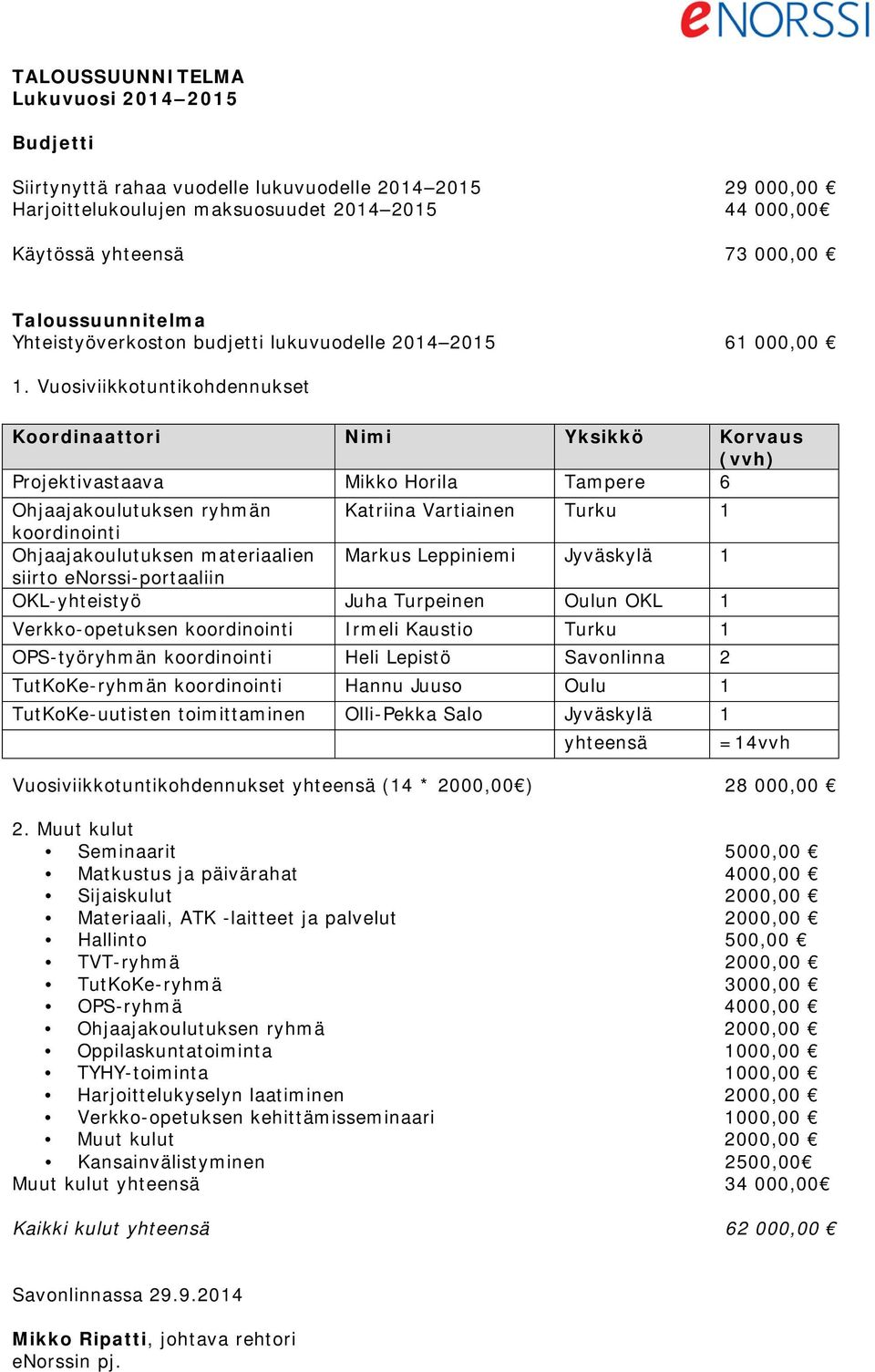 eNORSSI

TALOUSSUUNNITELMA
Lukuvuosi 2014–2015

Budjetti

Siirtynyttä rahaa vuodelle lukuvuodelle 2014–2015 29 000,00 €
Harjoittelukoulujen maksuosuudet 2014–2015 44 000,00€

Käytössä yhteensä 73 000,00 €

Taloussuunnitelma
Yhteistyöverkoston budjetti lukuvuodelle 2014–2015 61 000,00 €

1. Vuosiviikkotuntikohdennukset

| Koordinaattori | Nimi | Yksikkö | Korvaus (vvh) |
|---|---|---|---|
| Projektivastaava | Mikko Horila | Tampere | 6 |
| Ohjaajakoulutuksen ryhmän koordinointi | Katriina Vartiainen | Turku | 1 |
| Ohjaajakoulutuksen materiaalien siirto eNorssi-portaaliin | Markus Leppiniemi | Jyväskylä | 1 |
| OKL-yhteistyö | Juha Turpeinen | Oulun OKL | 1 |
| Verkko-opetuksen koordinointi | Irmeli Kaustio | Turku | 1 |
| OPS-työryhmän koordinointi | Heli Lepistö | Savonlinna | 2 |
| TutKoKe-ryhmän koordinointi | Hannu Juuso | Oulu | 1 |
| TutKoKe-uutisten toimittaminen | Olli-Pekka Salo | Jyväskylä | 1 |
| | | yhteensä | =14vvh |

Vuosiviikkotuntikohdennukset yhteensä (14 * 2000,00€) 28 000,00 €

2. Muut kulut
• Seminaarit 5000,00 €
• Matkustus ja päivärahat 4000,00 €
• Sijaiskulut 2000,00 €
• Materiaali, ATK -laitteet ja palvelut 2000,00 €
• Hallinto 500,00 €
• TVT-ryhmä 2000,00 €
• TutKoKe-ryhmä 3000,00 €
• OPS-ryhmä 4000,00 €
• Ohjaajakoulutuksen ryhmä 2000,00 €
• Oppilaskuntatoiminta 1000,00 €
• TYHY-toiminta 1000,00 €
• Harjoittelukyselyn laatiminen 2000,00 €
• Verkko-opetuksen kehittämisseminaari 1000,00 €
• Muut kulut 2000,00 €
• Kansainvälistyminen 2500,00€
Muut kulut yhteensä 34 000,00€

Kaikki kulut yhteensä 62 000,00 €

Savonlinnassa 29.9.2014

Mikko Ripatti, johtava rehtori
eNorssin pj.